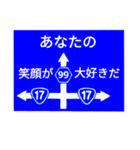 あなたの

笑顔が 99 大好きだ

17 17